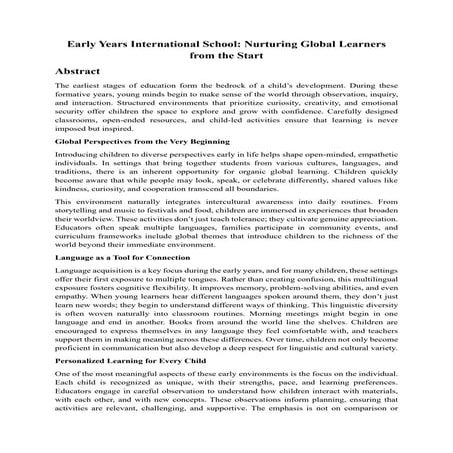 Early Years International School: Nurturing Global Learners from the Start

Abstract

The earliest stages of education form the bedrock of a child's development. During these formative years, young minds begin to make sense of the world through observation, inquiry, and interaction. Structured environments that prioritize curiosity, creativity, and emotional security offer children the space to explore and grow with confidence. Carefully designed classrooms, open-ended resources, and child-led activities ensure that learning is never imposed but inspired.

Global Perspectives from the Very Beginning

Introducing children to diverse perspectives early in life helps shape open-minded, empathetic individuals. In settings that bring together students from various cultures, languages, and traditions, there is an inherent opportunity for organic global learning. Children quickly become aware that while people may look, speak, or celebrate differently, shared values like kindness, curiosity, and cooperation transcend all boundaries.

This environment naturally integrates intercultural awareness into daily routines. From storytelling and music to festivals and food, children are immersed in experiences that broaden their worldview. These activities don't just teach tolerance; they cultivate genuine appreciation. Educators often speak multiple languages, families participate in community events, and curriculum frameworks include global themes that introduce children to the richness of the world beyond their immediate environment.

Language as a Tool for Connection

Language acquisition is a key focus during the early years, and for many children, these settings offer their first exposure to multiple tongues. Rather than creating confusion, this multilingual exposure fosters cognitive flexibility. It improves memory, problem-solving abilities, and even empathy. When young learners hear different languages spoken around them, they don't just learn new words; they begin to understand different ways of thinking. This linguistic diversity is often woven naturally into classroom routines. Morning meetings might begin in one language and end in another. Books from around the world line the shelves. Children are encouraged to express themselves in any language they feel comfortable with, and teachers support them in making meaning across these differences. Over time, children not only become proficient in communication but also develop a deep respect for linguistic and cultural variety.

Personalized Learning for Every Child

One of the most meaningful aspects of these early environments is the focus on the individual. Each child is recognized as unique, with their strengths, pace, and learning preferences. Educators engage in careful observation to understand how children interact with materials, with each other, and with new concepts. These observations inform planning, ensuring that activities are relevant, challenging, and supportive. The emphasis is not on comparison or